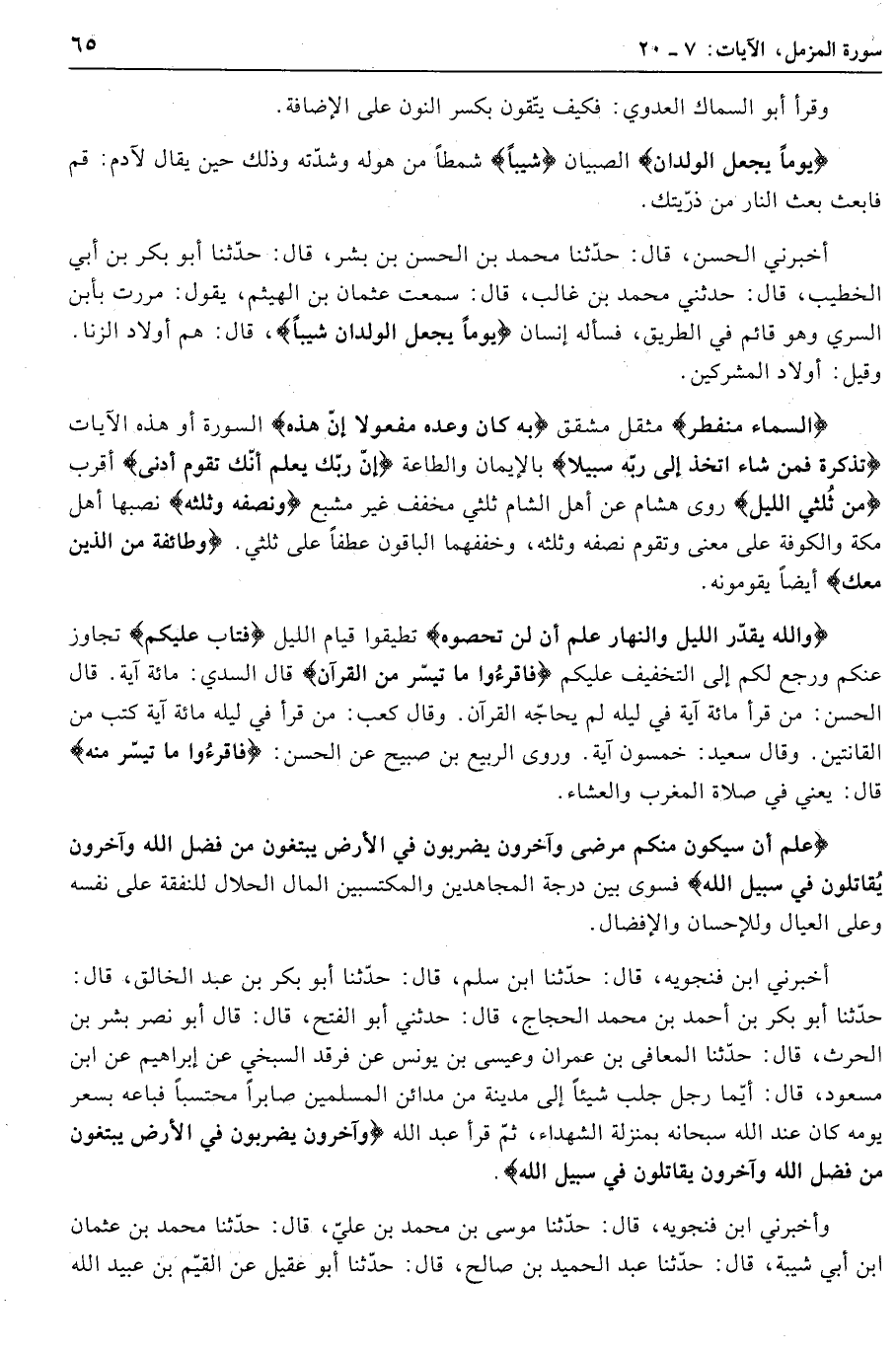 سورة المزمل، الآيات: ٧ ـ ٢٠ ٦٥

وقرأ أبو السماك العدوي: فكيف يتّقون بكسر النون على الإضافة.

﴿يوماً يجعل الولدان﴾ الصبيان ﴿شيباً﴾ شمطاً من هوله وشدّته وذلك حين يقال لآدم: قم فابعث بعث النار من ذرّيتك.

أخبرني الحسن، قال: حدّثنا محمد بن الحسن بن بشر، قال: حدّثنا أبو بكر بن أبي الخطيب، قال: حدثني محمد بن غالب، قال: سمعت عثمان بن الهيثم، يقول: مررت بأبن السري وهو قائم في الطريق، فسأله إنسان ﴿يوماً يجعل الولدان شيباً﴾، قال: هم أولاد الزنا. وقيل: أولاد المشركين.

﴿السماء منفطر﴾ مثقل مشقق ﴿به كان وعده مفعولا إنّ هذه﴾ السورة أو هذه الآيات ﴿تذكرة فمن شاء اتخذ إلى ربّه سبيلا﴾ بالإيمان والطاعة ﴿إنّ ربّك يعلم أنّك تقوم أدنى﴾ أقرب ﴿من ثُلثي الليل﴾ روى هشام عن أهل الشام ثلثي مخفف غير مشبع ﴿ونصفه وثلثه﴾ نصبها أهل مكة والكوفة على معنى وتقوم نصفه وثلثه، وخففهما الباقون عطفاً على ثلثي. ﴿وطائفة من الذين معك﴾ أيضاً يقومونه.

﴿والله يقدّر الليل والنهار علم أن لن تحصوه﴾ تطيقوا قيام الليل ﴿فتاب عليكم﴾ تجاوز عنكم ورجع لكم إلى التخفيف عليكم ﴿فاقرءُوا ما تيسّر من القرآن﴾ قال السدي: مائة آية. قال الحسن: من قرأ مائة آية في ليله لم يحاجّه القرآن. وقال كعب: من قرأ في ليله مائة آية كتب من القانتين. وقال سعيد: خمسون آية. وروى الربيع بن صبيح عن الحسن: ﴿فاقرءُوا ما تيسّر منه﴾ قال: يعني في صلاة المغرب والعشاء.

﴿علم أن سيكون منكم مرضى وآخرون يضربون في الأرض يبتغون من فضل الله وآخرون يُقاتلون في سبيل الله﴾ فسوى بين درجة المجاهدين والمكتسبين المال الحلال للنفقة على نفسه وعلى العيال وللإحسان والإفضال.

أخبرني ابن فنجويه، قال: حدّثنا ابن سلم، قال: حدّثنا أبو بكر بن عبد الخالق، قال: حدّثنا أبو بكر بن أحمد بن محمد الحجاج، قال: حدثني أبو الفتح، قال: قال أبو نصر بشر بن الحرث، قال: حدّثنا المعافى بن عمران وعيسى بن يونس عن فرقد السبخي عن إبراهيم عن ابن مسعود، قال: أيّما رجل جلب شيئاً إلى مدينة من مدائن المسلمين صابراً محتسباً فباعه بسعر يومه كان عند الله سبحانه بمنزلة الشهداء، ثمّ قرأ عبد الله ﴿وآخرون يضربون في الأرض يبتغون من فضل الله وآخرون يقاتلون في سبيل الله﴾.

وأخبرني ابن فنجويه، قال: حدّثنا موسى بن محمد بن عليّ، قال: حدّثنا محمد بن عثمان ابن أبي شيبة، قال: حدّثنا عبد الحميد بن صالح، قال: حدّثنا أبو عقيل عن القيّم بن عبيد الله